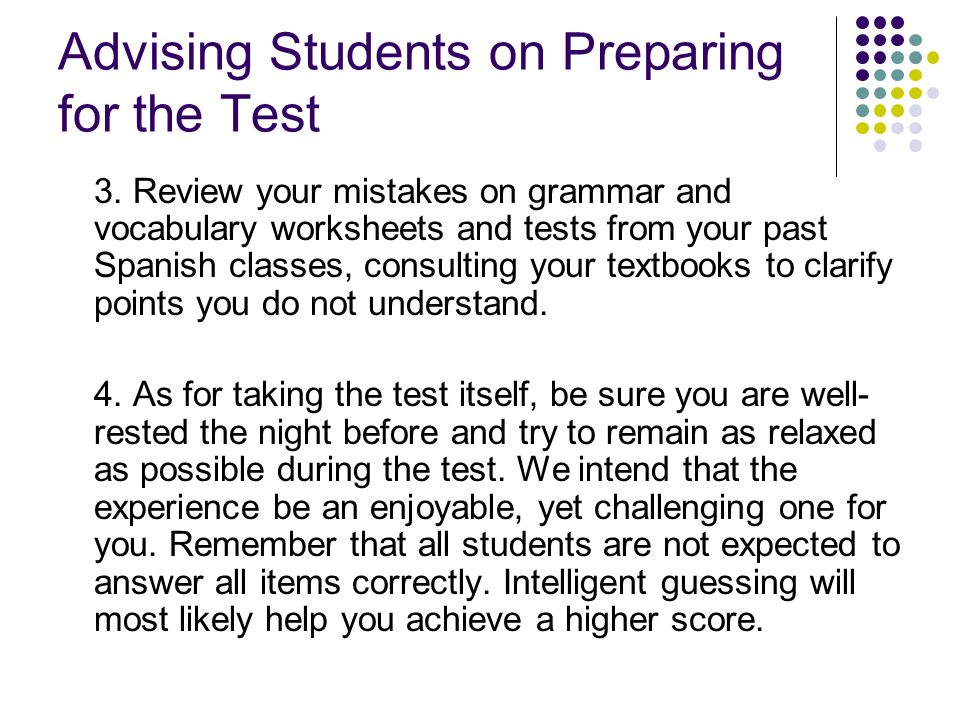 Advising Students on Preparing for the Test

3. Review your mistakes on grammar and vocabulary worksheets and tests from your past Spanish classes, consulting your textbooks to clarify points you do not understand.

4. As for taking the test itself, be sure you are well-rested the night before and try to remain as relaxed as possible during the test. We intend that the experience be an enjoyable, yet challenging one for you. Remember that all students are not expected to answer all items correctly. Intelligent guessing will most likely help you achieve a higher score.